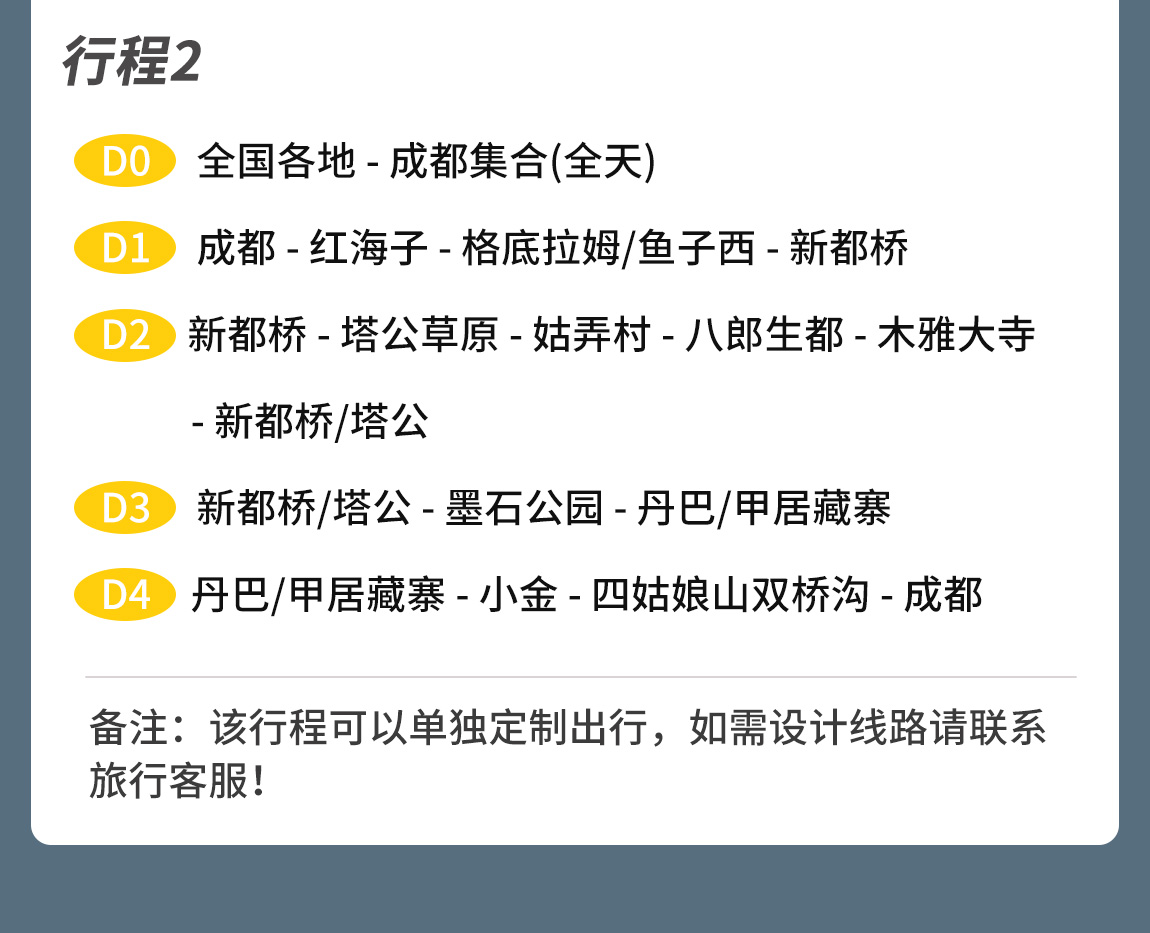 行程2

D0 全国各地 - 成都集合(全天)

D1 成都 - 红海子 - 格底拉姆/鱼子西 - 新都桥

D2 新都桥 - 塔公草原 - 姑弄村 - 八郎生都 - 木雅大寺 - 新都桥/塔公

D3 新都桥/塔公 - 墨石公园 - 丹巴/甲居藏寨

D4 丹巴/甲居藏寨 - 小金 - 四姑娘山双桥沟 - 成都

备注：该行程可以单独定制出行，如需设计线路请联系旅行客服！